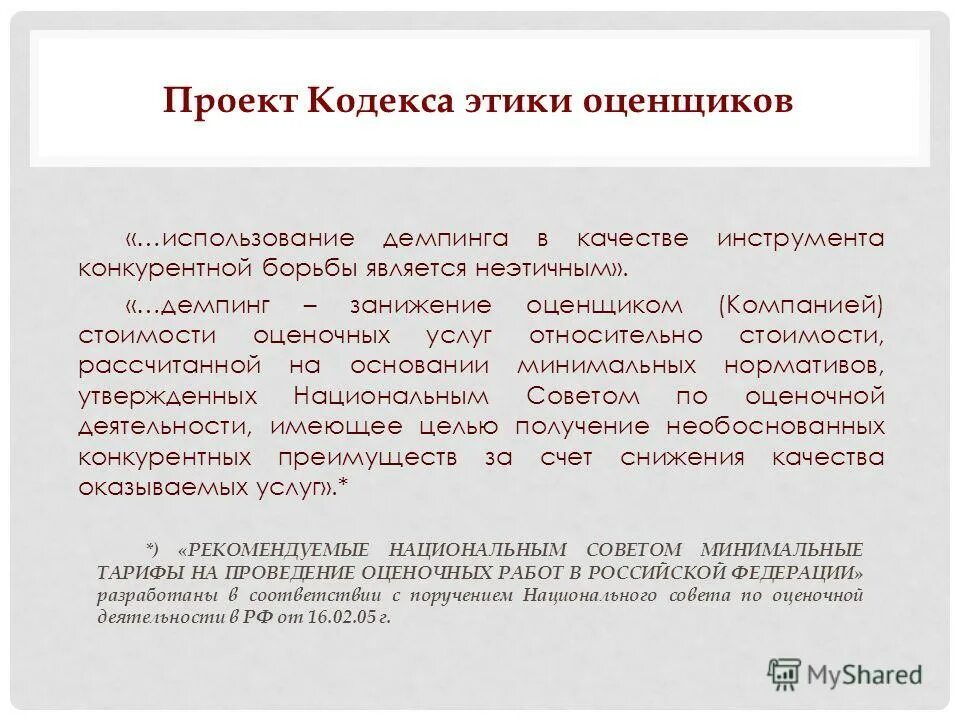 Проект Кодекса этики оценщиков

«…использование демпинга в качестве инструмента конкурентной борьбы является неэтичным».

«…демпинг – занижение оценщиком (Компанией) стоимости оценочных услуг относительно стоимости, рассчитанной на основании минимальных нормативов, утвержденных Национальным Советом по оценочной деятельности, имеющее целью получение необоснованных конкурентных преимуществ за счет снижения качества оказываемых услуг».*

*) «РЕКОМЕНДУЕМЫЕ НАЦИОНАЛЬНЫМ СОВЕТОМ МИНИМАЛЬНЫЕ ТАРИФЫ НА ПРОВЕДЕНИЕ ОЦЕНОЧНЫХ РАБОТ В РОССИЙСКОЙ ФЕДЕРАЦИИ» разработаны в соответствии с поручением Национального совета по оценочной деятельности в РФ от 16.02.05 г.

MyShared